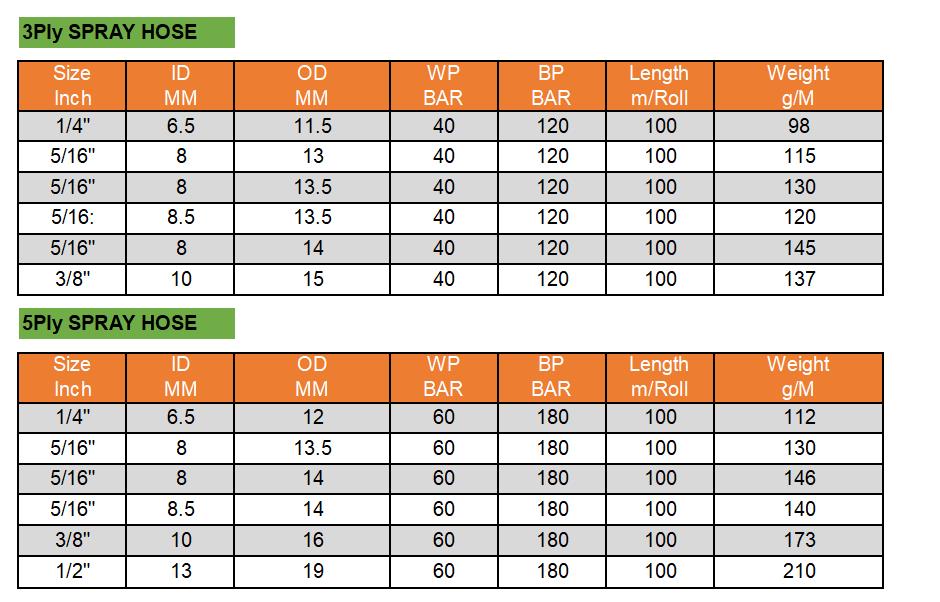 3Ply SPRAY HOSE

| Size Inch | ID MM | OD MM | WP BAR | BP BAR | Length m/Roll | Weight g/M |
|---|---|---|---|---|---|---|
| 1/4" | 6.5 | 11.5 | 40 | 120 | 100 | 98 |
| 5/16" | 8 | 13 | 40 | 120 | 100 | 115 |
| 5/16" | 8 | 13.5 | 40 | 120 | 100 | 130 |
| 5/16: | 8.5 | 13.5 | 40 | 120 | 100 | 120 |
| 5/16" | 8 | 14 | 40 | 120 | 100 | 145 |
| 3/8" | 10 | 15 | 40 | 120 | 100 | 137 |

5Ply SPRAY HOSE

| Size Inch | ID MM | OD MM | WP BAR | BP BAR | Length m/Roll | Weight g/M |
|---|---|---|---|---|---|---|
| 1/4" | 6.5 | 12 | 60 | 180 | 100 | 112 |
| 5/16" | 8 | 13.5 | 60 | 180 | 100 | 130 |
| 5/16" | 8 | 14 | 60 | 180 | 100 | 146 |
| 5/16" | 8.5 | 14 | 60 | 180 | 100 | 140 |
| 3/8" | 10 | 16 | 60 | 180 | 100 | 173 |
| 1/2" | 13 | 19 | 60 | 180 | 100 | 210 |